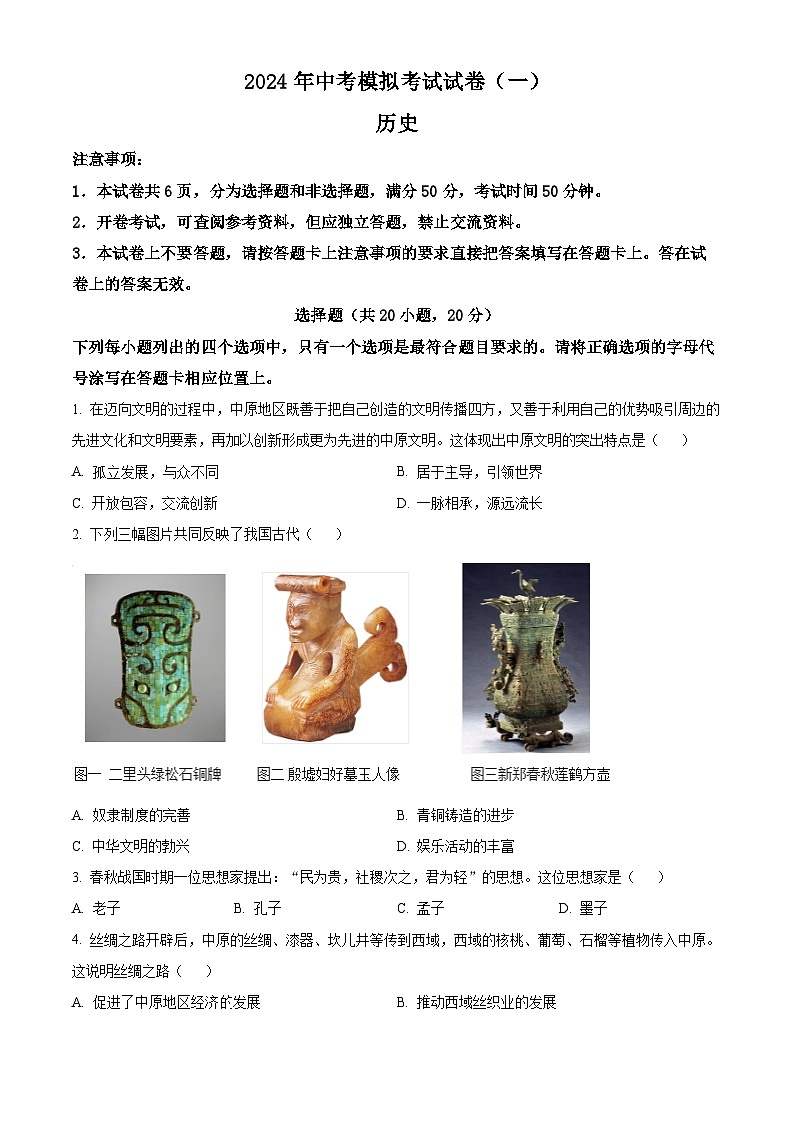 2024 年中考模拟考试试卷（一）

历史

注意事项：

1．本试卷共 6 页，分为选择题和非选择题，满分 50 分，考试时间 50 分钟。

2．开卷考试，可查阅参考资料，但应独立答题，禁止交流资料。

3．本试卷上不要答题，请按答题卡上注意事项的要求直接把答案填写在答题卡上。答在试卷上的答案无效。

选择题（共 20 小题，20 分）

下列每小题列出的四个选项中，只有一个选项是最符合题目要求的。请将正确选项的字母代号涂写在答题卡相应位置上。

1. 在迈向文明的过程中，中原地区既善于把自己创造的文明传播四方，又善于利用自己的优势吸引周边的先进文化和文明要素，再加以创新形成更为先进的中原文明。这体现出中原文明的突出特点是（　）

A. 孤立发展，与众不同

B. 居于主导，引领世界

C. 开放包容，交流创新

D. 一脉相承，源远流长

2. 下列三幅图片共同反映了我国古代（　）

图一 二里头绿松石铜牌

图二 殷墟妇好墓玉人像

图三新郑春秋莲鹤方壶

A. 奴隶制度的完善

B. 青铜铸造的进步

C. 中华文明的勃兴

D. 娱乐活动的丰富

3. 春秋战国时期一位思想家提出：“民为贵，社稷次之，君为轻”的思想。这位思想家是（　）

A. 老子

B. 孔子

C. 孟子

D. 墨子

4. 丝绸之路开辟后，中原的丝绸、漆器、坎儿井等传到西域，西域的核桃、葡萄、石榴等植物传入中原。这说明丝绸之路（　）

A. 促进了中原地区经济的发展

B. 推动西域丝织业的发展